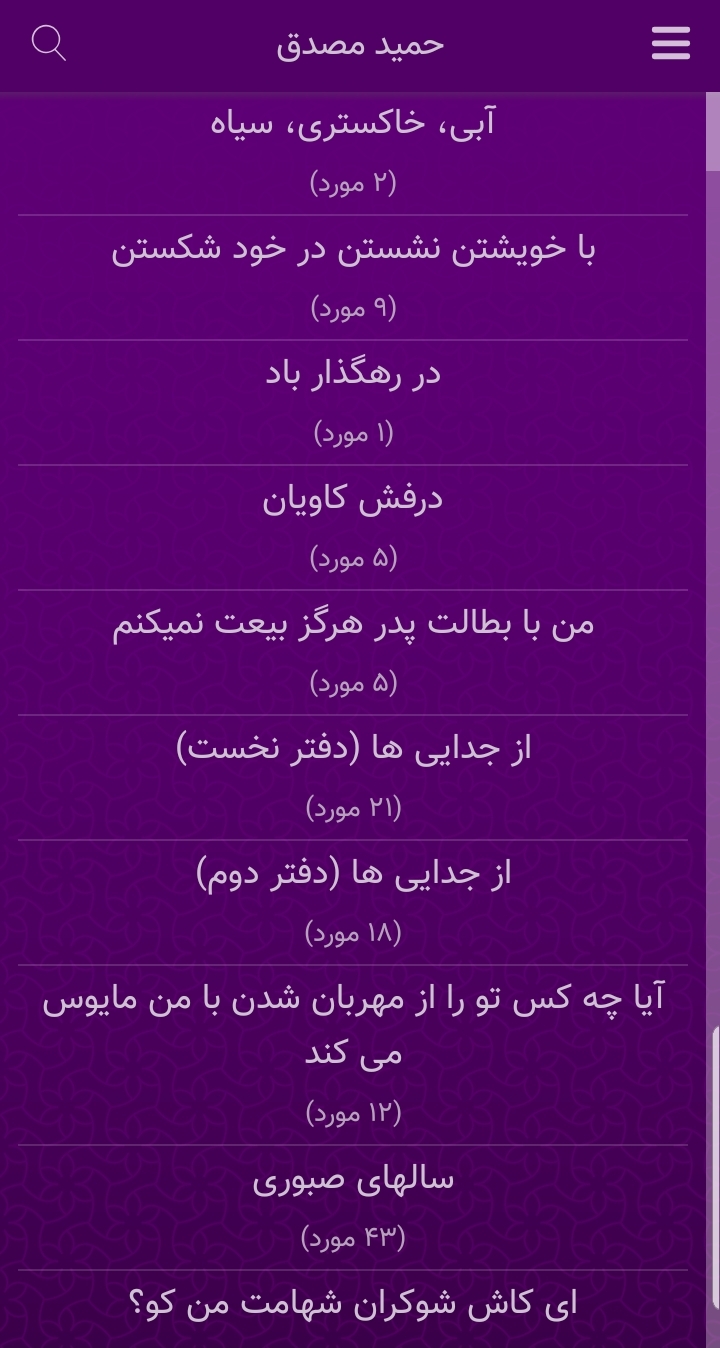 حمید مصدق

آبی، خاکستری، سیاه
(۲ مورد)

با خویشتن نشستن در خود شکستن
(۹ مورد)

در رهگذار باد
(۱ مورد)

درفش کاویان
(۵ مورد)

من با بطالت پدر هرگز بیعت نمیکنم
(۵ مورد)

از جدایی ها (دفتر نخست)
(۲۱ مورد)

از جدایی ها (دفتر دوم)
(۱۸ مورد)

آیا چه کس تو را از مهربان شدن با من مایوس می کند
(۱۲ مورد)

سالهای صبوری
(۴۳ مورد)

ای کاش شوکران شهامت من کو؟